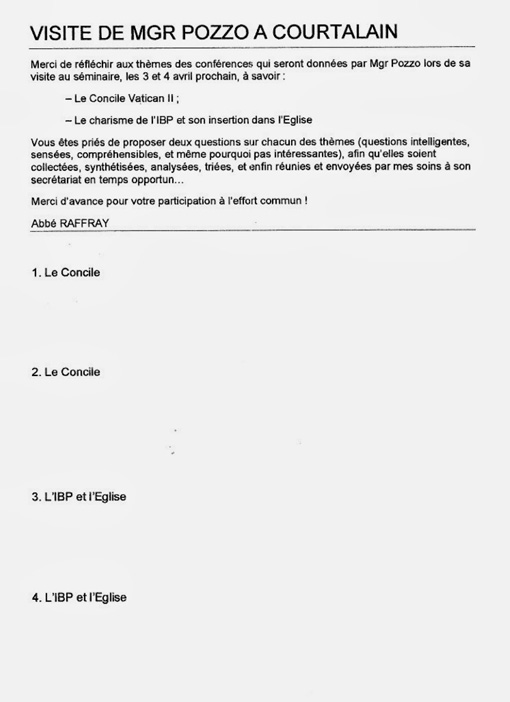 VISITE DE MGR POZZO A COURTALAIN

Merci de réfléchir aux thèmes des conférences qui seront données par Mgr Pozzo lors de sa visite au séminaire, les 3 et 4 avril prochain, à savoir :

– Le Concile Vatican II ;

– Le charisme de l'IBP et son insertion dans l'Eglise

Vous êtes priés de proposer deux questions sur chacun des thèmes (questions intelligentes, sensées, compréhensibles, et même pourquoi pas intéressantes), afin qu'elles soient collectées, synthétisées, analysées, triées, et enfin réunies et envoyées par mes soins à son secrétariat en temps opportun...

Merci d'avance pour votre participation à l'effort commun !

Abbé RAFFRAY

1. Le Concile

2. Le Concile

3. L'IBP et l'Eglise

4. L'IBP et l'Eglise